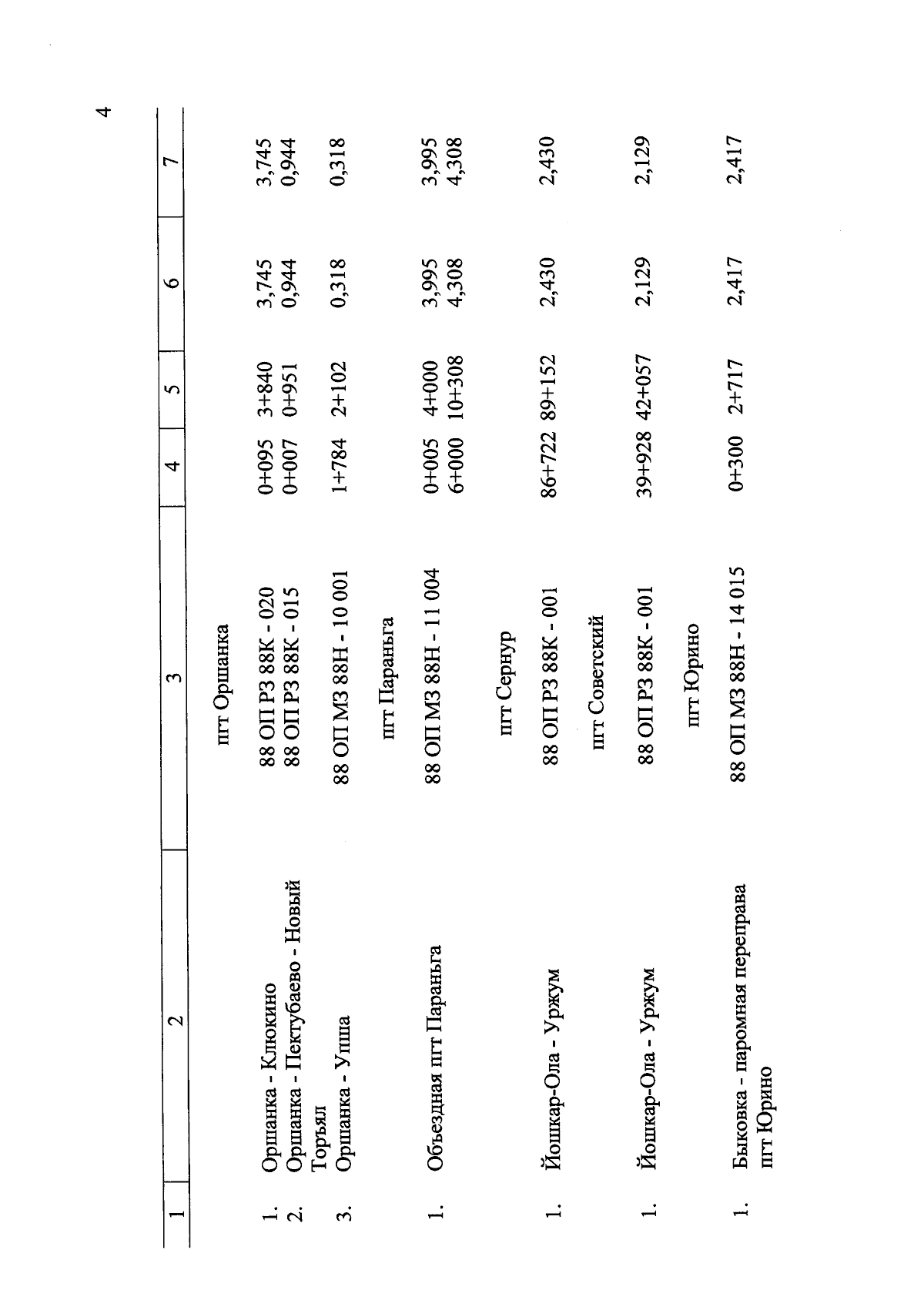 4

| 1 | 2 | 3 | 4 | 5 | 6 | 7 |
|---|---|---|---|---|---|---|
| | | пгт Оршанка | | | | |
| 1. | Оршанка - Клюкино | 88 ОП РЗ 88К - 020 | 0+095 | 3+840 | 3,745 | 3,745 |
| 2. | Оршанка - Пектубаево - Новый Торъял | 88 ОП РЗ 88К - 015 | 0+007 | 0+951 | 0,944 | 0,944 |
| 3. | Оршанка - Упша | 88 ОП МЗ 88Н - 10 001 | 1+784 | 2+102 | 0,318 | 0,318 |
| | | пгт Параньга | | | | |
| 1. | Объездная пгт Параньга | 88 ОП МЗ 88Н - 11 004 | 0+005 6+000 | 4+000 10+308 | 3,995 4,308 | 3,995 4,308 |
| | | пгт Сернур | | | | |
| 1. | Йошкар-Ола - Уржум | 88 ОП РЗ 88К - 001 | 86+722 | 89+152 | 2,430 | 2,430 |
| | | пгт Советский | | | | |
| 1. | Йошкар-Ола - Уржум | 88 ОП РЗ 88К - 001 | 39+928 | 42+057 | 2,129 | 2,129 |
| | | пгт Юрино | | | | |
| 1. | Быковка - паромная переправа пгт Юрино | 88 ОП МЗ 88Н - 14 015 | 0+300 | 2+717 | 2,417 | 2,417 |